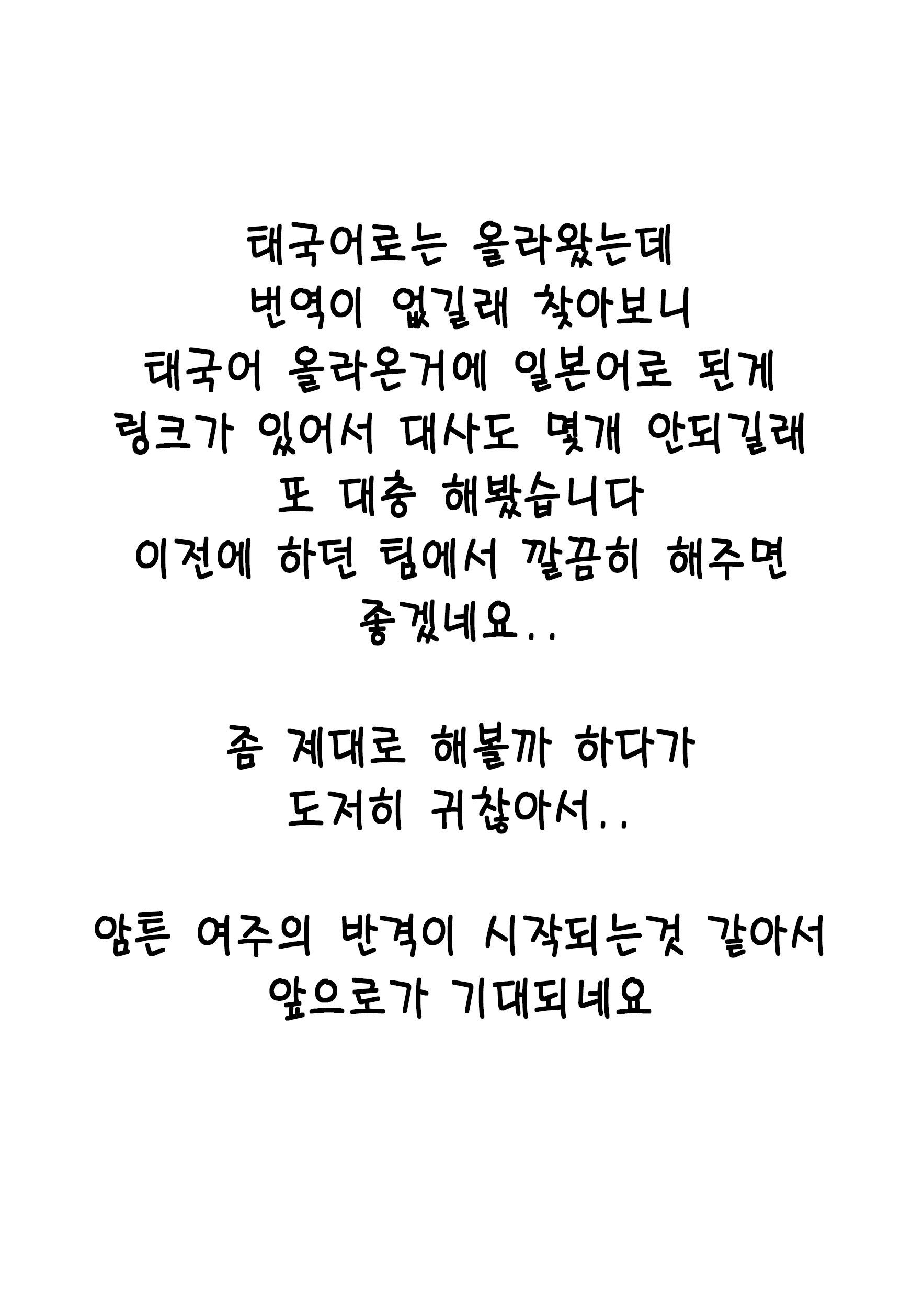 태국어로는 올라왔는데
번역이 없길래 찾아보니
태국어 올라온거에 일본어로 된게
링크가 있어서 대사도 몇개 안되길래
또 대충 해봤습니다
이전에 하던 팀에서 깔끔히 해주면
좋겠네요..

좀 제대로 해볼까 하다가
도저히 귀찮아서..

암튼 여주의 반격이 시작되는것 같아서
앞으로가 기대되네요